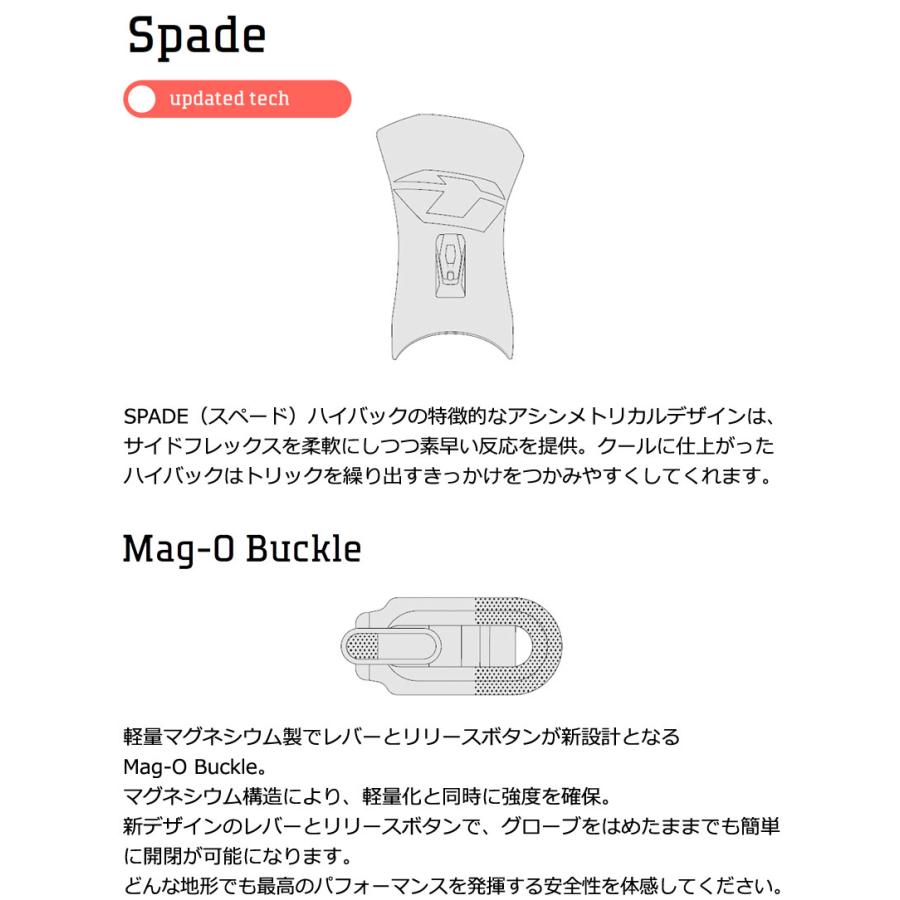 Spade

updated tech

SPADE（スペード）ハイバックの特徴的なアシンメトリカルデザインは、サイドフレックスを柔軟にしつつ素早い反応を提供。クールに仕上がったハイバックはトリックを繰り出すきっかけをつかみやすくしてくれます。

Mag-O Buckle

軽量マグネシウム製でレバーとリリースボタンが新設計となる
Mag-O Buckle。
マグネシウム構造により、軽量化と同時に強度を確保。
新デザインのレバーとリリースボタンで、グローブをはめたままでも簡単に開閉が可能になります。
どんな地形でも最高のパフォーマンスを発揮する安全性を体感してください。